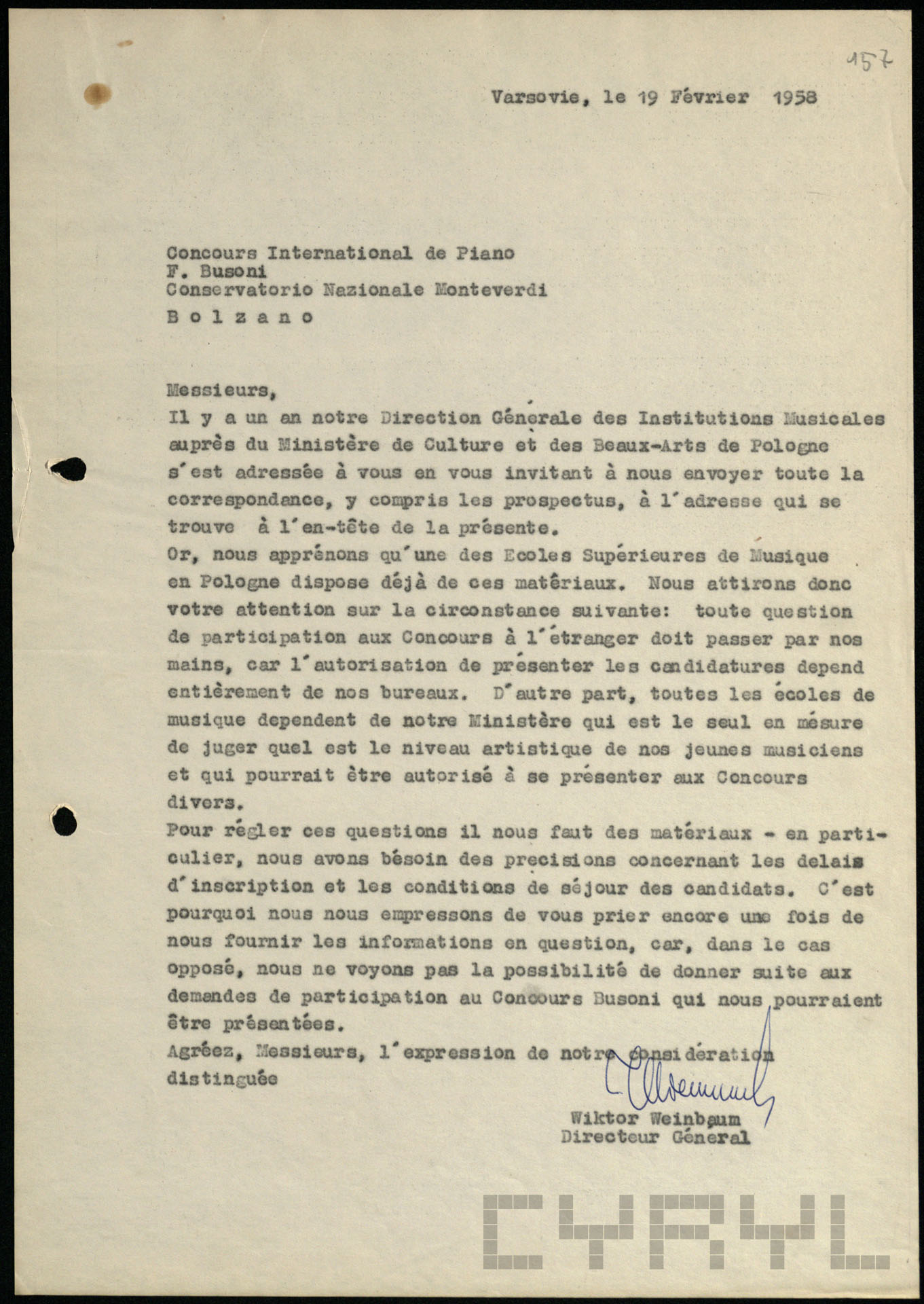 157

Varsovie, le 19 Février 1958

Concours International de Piano
F. Busoni
Conservatorio Nazionale Monteverdi

B o l z a n o

Messieurs,
Il y a un an notre Direction Génerale des Institutions Musicales auprès du Ministère de Culture et des Beaux-Arts de Pologne s'est adressée à vous en vous invitant à nous envoyer toute la correspondance, y compris les prospectus, à l'adresse qui se trouve à l'en-tête de la présente.
Or, nous apprénons qu'une des Ecoles Supérieures de Musique en Pologne dispose déjà de ces matériaux. Nous attirons donc votre attention sur la circonstance suivante: toute question de participation aux Concours à l'étranger doit passer par nos mains, car l'autorisation de présenter les candidatures depend entièrement de nos bureaux. D'autre part, toutes les écoles de musique dependent de notre Ministère qui est le seul en mésure de juger quel est le niveau artistique de nos jeunes musiciens et qui pourrait être autorisé à se présenter aux Concours divers.
Pour régler ces questions il nous faut des matériaux - en particulier, nous avons bésoin des precisions concernant les delais d'inscription et les conditions de séjour des candidats. C'est pourquoi nous nous empressons de vous prier encore une fois de nous fournir les informations en question, car, dans le cas opposé, nous ne voyons pas la possibilité de donner suite aux demandes de participation au Concours Busoni qui nous pourraient être présentées.
Agréez, Messieurs, l'expression de notre considération distinguée

Wiktor Weinbaum
Directeur Géneral

CYRYL